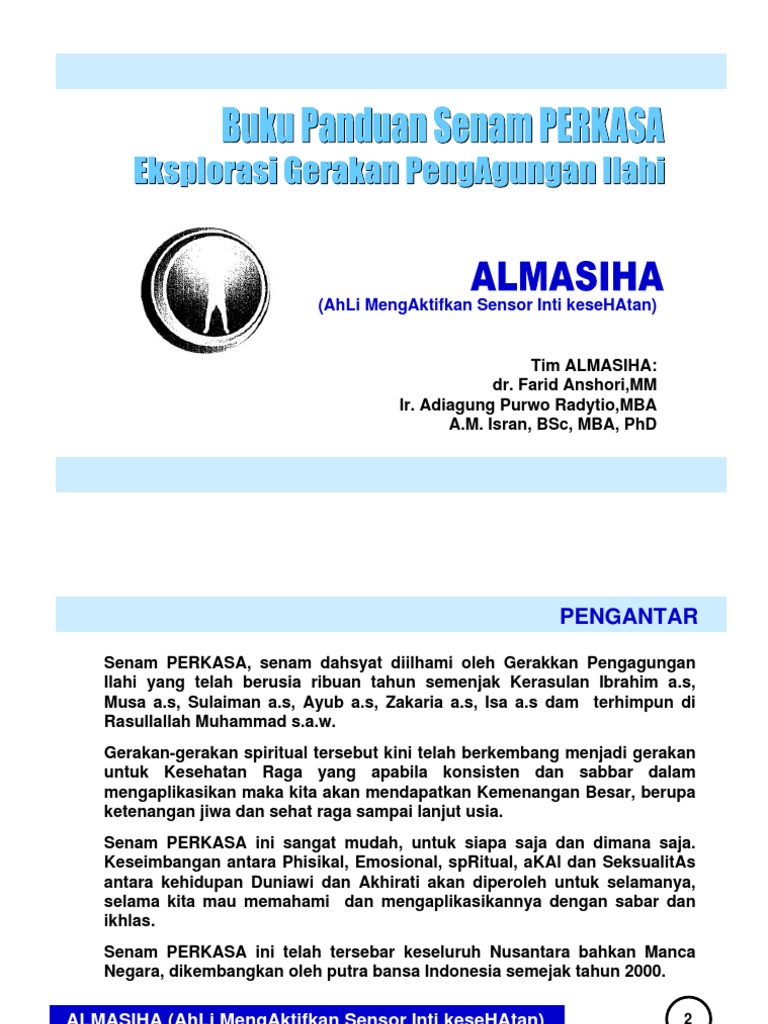 Buku Panduan Senam PERKASA
Eksplorasi Gerakan PengAgungan Ilahi

ALMASIHA
(AhLi MengAktifkan Sensor Inti keseHAtan)

Tim ALMASIHA:
dr. Farid Anshori,MM
Ir. Adiagung Purwo Radytio,MBA
A.M. Isran, BSc, MBA, PhD

PENGANTAR

Senam PERKASA, senam dahsyat diilhami oleh Gerakkan Pengagungan Ilahi yang telah berusia ribuan tahun semenjak Kerasulan Ibrahim a.s, Musa a.s, Sulaiman a.s, Ayub a.s, Zakaria a.s, Isa a.s dam terhimpun di Rasullallah Muhammad s.a.w.

Gerakan-gerakan spiritual tersebut kini telah berkembang menjadi gerakan untuk Kesehatan Raga yang apabila konsisten dan sabbar dalam mengaplikasikan maka kita akan mendapatkan Kemenangan Besar, berupa ketenangan jiwa dan sehat raga sampai lanjut usia.

Senam PERKASA ini sangat mudah, untuk siapa saja dan dimana saja. Keseimbangan antara Phisikal, Emosional, spRitual, aKAl dan SeksualitAs antara kehidupan Duniawi dan Akhirati akan diperoleh untuk selamanya, selama kita mau memahami dan mengaplikasikannya dengan sabar dan ikhlas.

Senam PERKASA ini telah tersebar keseluruh Nusantara bahkan Manca Negara, dikembangkan oleh putra bansa Indonesia semejak tahun 2000.

ALMASIHA (AhLi MengAktifkan Sensor Inti keseHAtan)
2